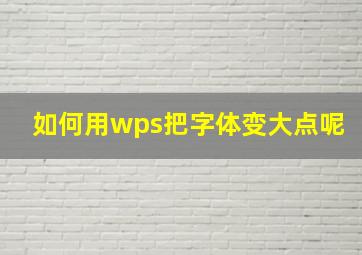 如何用wps把字体变大点呢